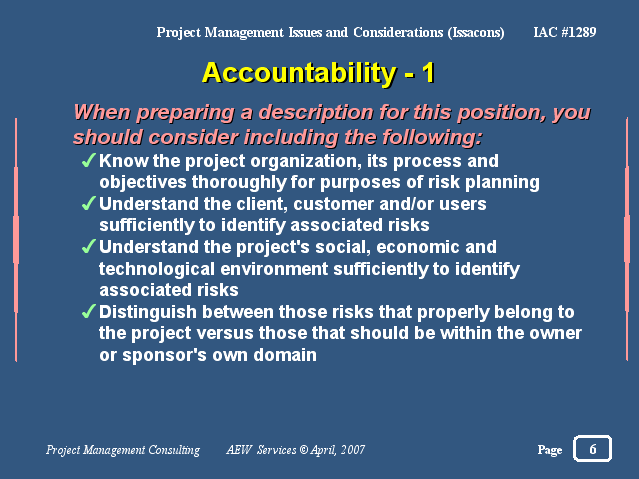 Project Management Issues and Considerations (Issacons) IAC #1289

Accountability - 1

When preparing a description for this position, you should consider including the following:

✓ Know the project organization, its process and objectives thoroughly for purposes of risk planning
✓ Understand the client, customer and/or users sufficiently to identify associated risks
✓ Understand the project's social, economic and technological environment sufficiently to identify associated risks
✓ Distinguish between those risks that properly belong to the project versus those that should be within the owner or sponsor's own domain

Project Management Consulting AEW Services © April, 2007 Page 6